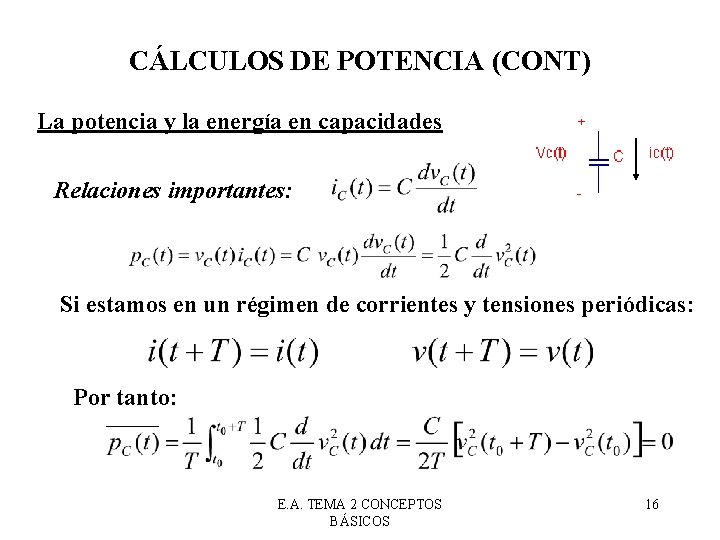 CÁLCULOS DE POTENCIA (CONT)

La potencia y la energía en capacidades

+
Vc(t)
C
ic(t)
-

Relaciones importantes: $i_C(t) = C\frac{dv_C(t)}{dt}$

$p_C(t) = v_C(t)i_C(t) = C\ v_C(t)\frac{dv_C(t)}{dt} = \frac{1}{2}C\frac{d}{dt}v_C^2(t)$

Si estamos en un régimen de corrientes y tensiones periódicas:

$i(t+T) = i(t)$ $v(t+T) = v(t)$

Por tanto:

$\overline{p_C(t)} = \frac{1}{T}\int_{t_0}^{t_0+T}\frac{1}{2}C\frac{d}{dt}v_C^2(t)\,dt = \frac{C}{2T}\left[v_C^2(t_0+T) - v_C^2(t_0)\right] = 0$

E.A. TEMA 2 CONCEPTOS BÁSICOS

16